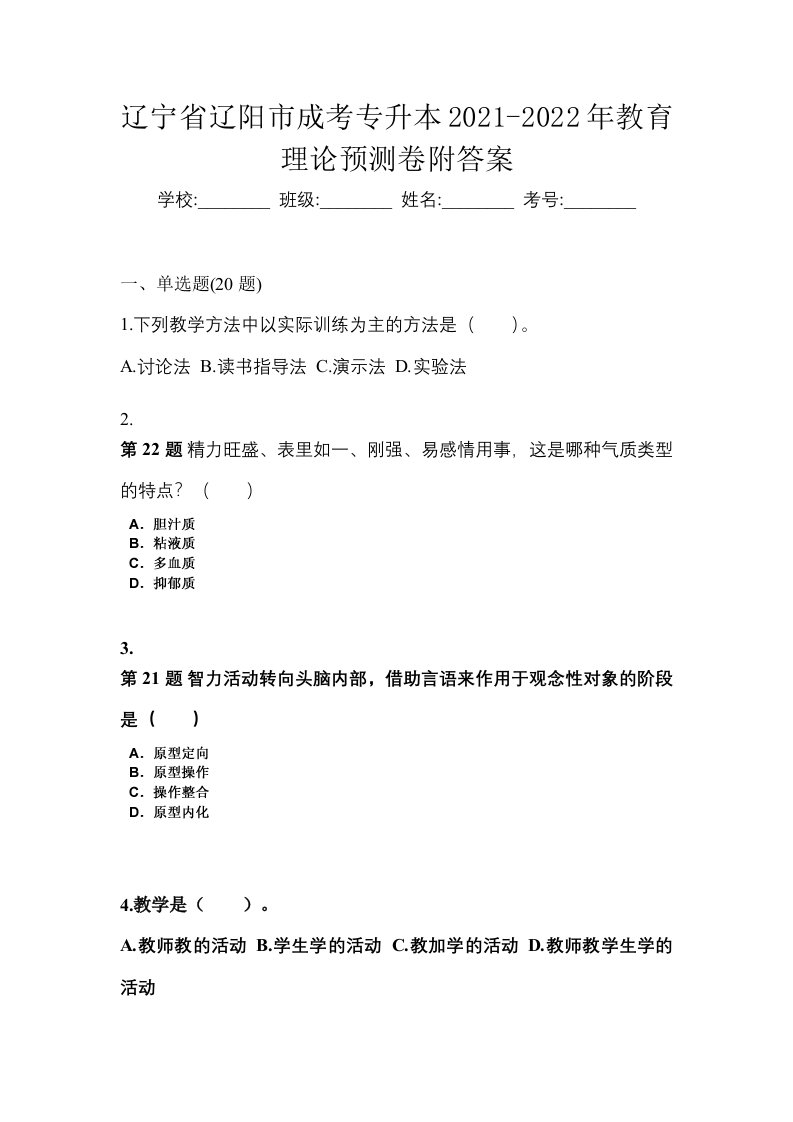 辽宁省辽阳市成考专升本2021-2022年教育理论预测卷附答案

学校:________ 班级:________ 姓名:________ 考号:________

一、单选题(20 题)

1.下列教学方法中以实际训练为主的方法是（　　）。

A.讨论法 B.读书指导法 C.演示法 D.实验法

2.

第 22 题 精力旺盛、表里如一、刚强、易感情用事，这是哪种气质类型的特点？（　　）

A．胆汁质
B．粘液质
C．多血质
D．抑郁质

3.

第 21 题 智力活动转向头脑内部，借助言语来作用于观念性对象的阶段是（　　）

A．原型定向
B．原型操作
C．操作整合
D．原型内化

4.教学是（　　）。

A.教师教的活动 B.学生学的活动 C.教加学的活动 D.教师教学生学的活动